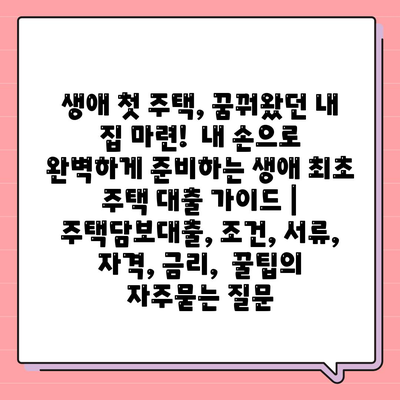 생애 첫 주택, 꿈꿔왔던 내 집 마련! 내 손으로 완벽하게 준비하는 생애 최초 주택 대출 가이드 | 주택담보대출, 조건, 서류, 자격, 금리, 꿀팁의 자주묻는 질문